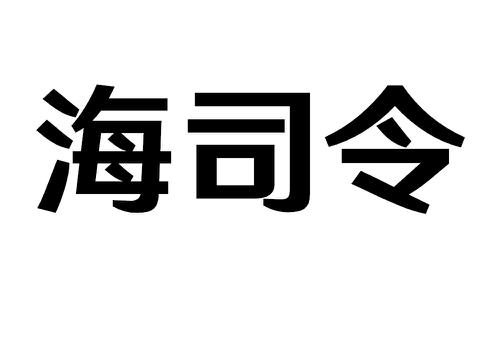 海司令